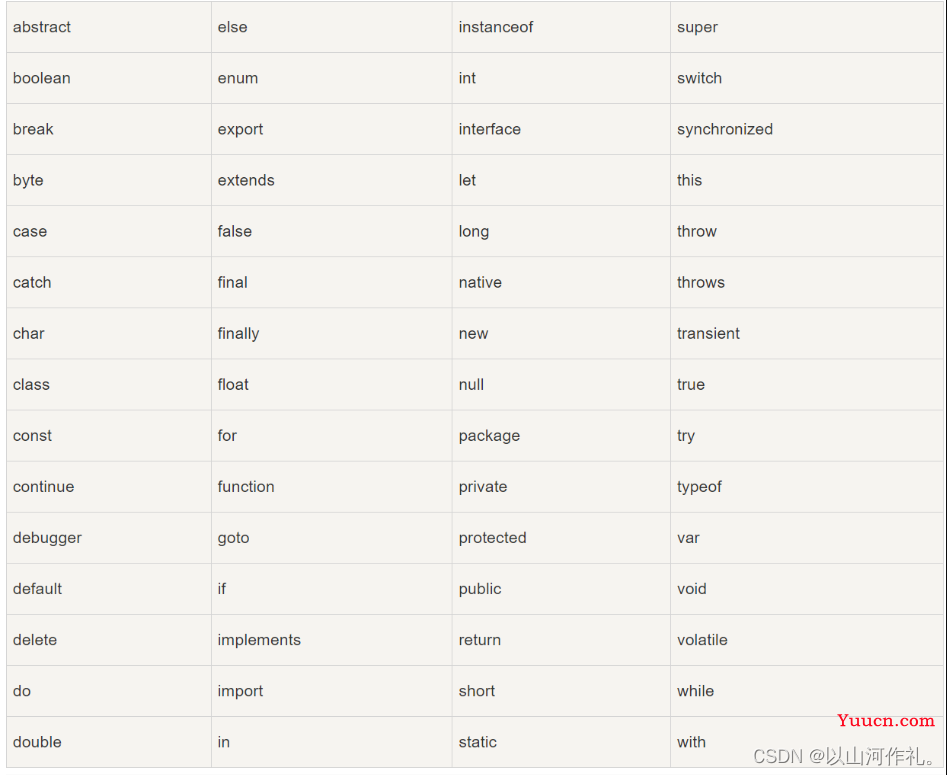 | abstract | else | instanceof | super |
|---|---|---|---|
| boolean | enum | int | switch |
| break | export | interface | synchronized |
| byte | extends | let | this |
| case | false | long | throw |
| catch | final | native | throws |
| char | finally | new | transient |
| class | float | null | true |
| const | for | package | try |
| continue | function | private | typeof |
| debugger | goto | protected | var |
| default | if | public | void |
| delete | implements | return | volatile |
| do | import | short | while |
| double | in | static | with |

Yuucn.com
CSDN @以山河作礼。